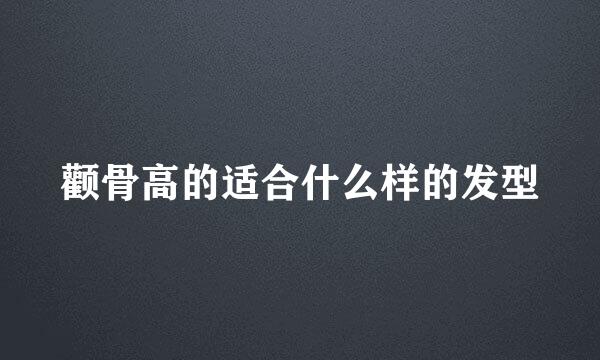 颧骨高的适合什么样的发型